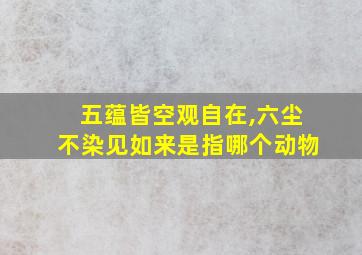 五蕴皆空观自在,六尘不染见如来是指哪个动物